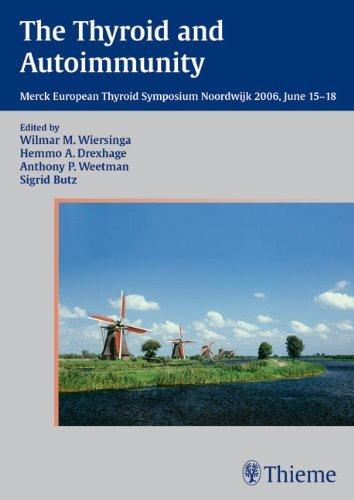 The Thyroid and Autoimmunity

Merck European Thyroid Symposium Noordwijk 2006, June 15–18

Edited by
Wilmar M. Wiersinga
Hemmo A. Drexhage
Anthony P. Weetman
Sigrid Butz

Thieme